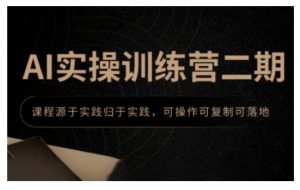 AI实操训练营二期

课程源于实践归于实践，可操作可复制可落地